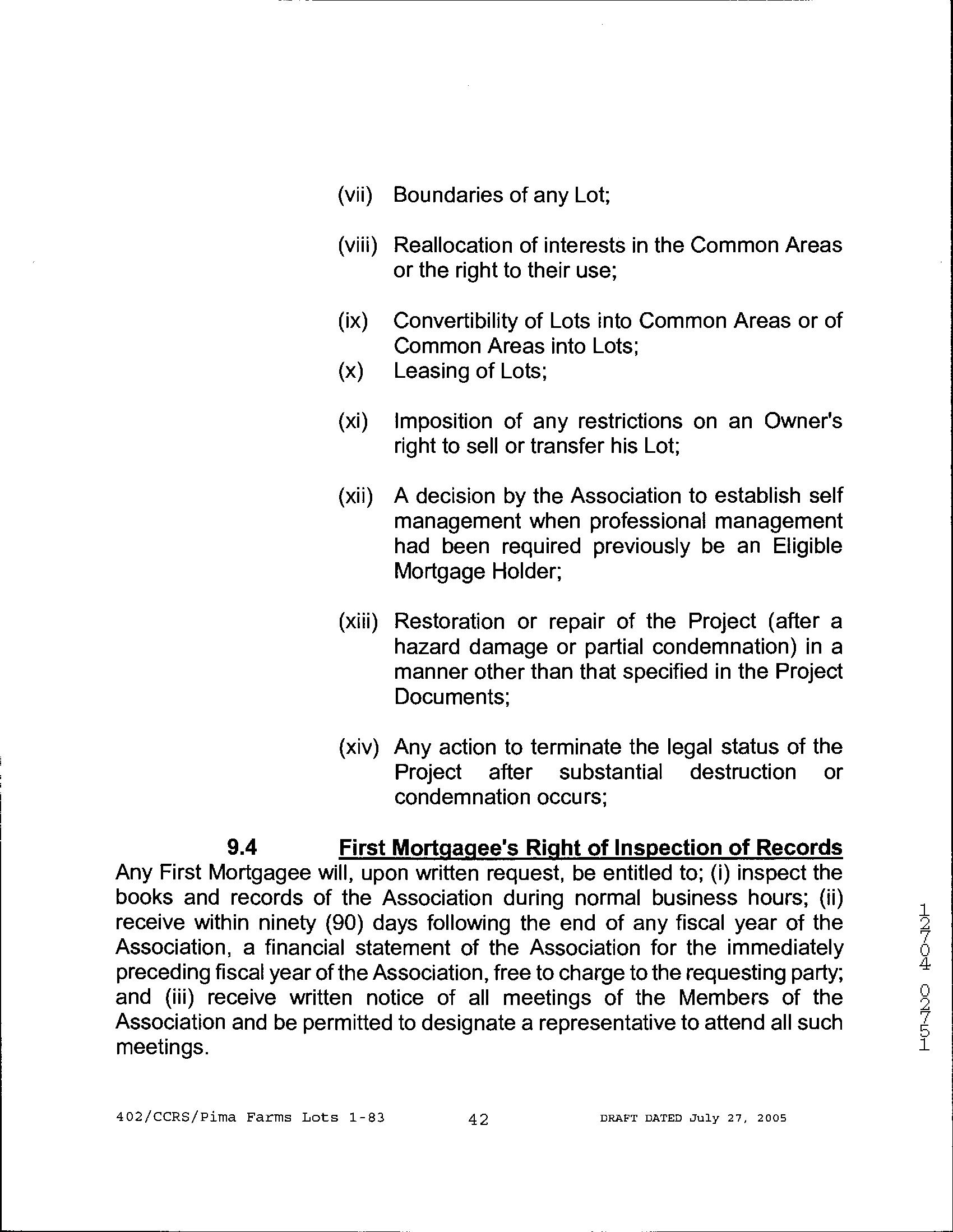 (vii) Boundaries of any Lot;

(viii) Reallocation of interests in the Common Areas or the right to their use;

(ix) Convertibility of Lots into Common Areas or of Common Areas into Lots;

(x) Leasing of Lots;

(xi) Imposition of any restrictions on an Owner's right to sell or transfer his Lot;

(xii) A decision by the Association to establish self management when professional management had been required previously be an Eligible Mortgage Holder;

(xiii) Restoration or repair of the Project (after a hazard damage or partial condemnation) in a manner other than that specified in the Project Documents;

(xiv) Any action to terminate the legal status of the Project after substantial destruction or condemnation occurs;

9.4 First Mortgagee's Right of Inspection of Records
Any First Mortgagee will, upon written request, be entitled to; (i) inspect the books and records of the Association during normal business hours; (ii) receive within ninety (90) days following the end of any fiscal year of the Association, a financial statement of the Association for the immediately preceding fiscal year of the Association, free to charge to the requesting party; and (iii) receive written notice of all meetings of the Members of the Association and be permitted to designate a representative to attend all such meetings.

12704 02751

402/CCRS/Pima Farms Lots 1-83 42 DRAFT DATED July 27, 2005